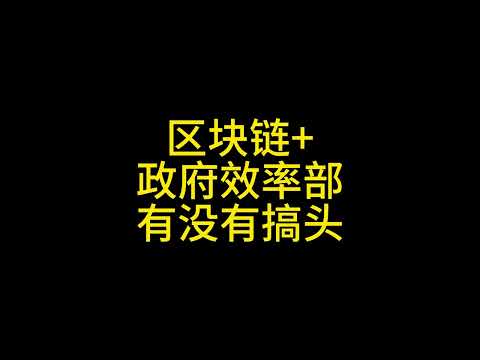 区块链+
政府效率部
有没有搞头